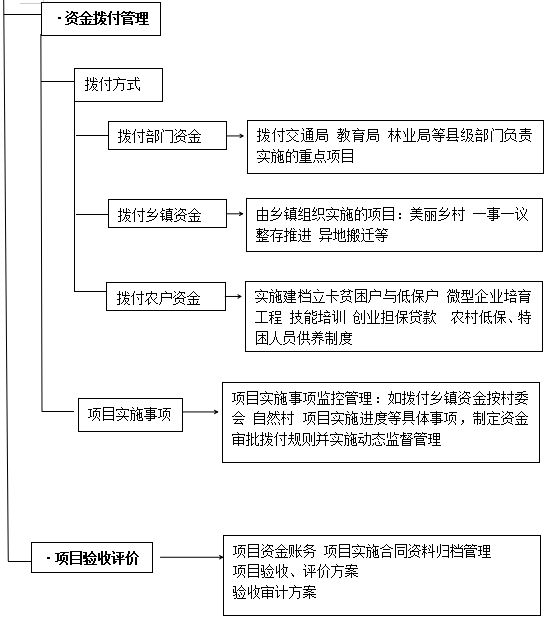 · 资金拨付管理

拨付方式

拨付部门资金

拨付交通局 教育局 林业局等县级部门负责实施的重点项目

拨付乡镇资金

由乡镇组织实施的项目：美丽乡村 一事一议 整存推进 异地搬迁等

拨付农户资金

实施建档立卡贫困户与低保户 微型企业培育工程 技能培训 创业担保贷款 农村低保、特困人员供养制度

项目实施事项

项目实施事项监控管理：如拨付乡镇资金按村委会 自然村 项目实施进度等具体事项，制定资金审批拨付规则并实施动态监督管理

· 项目验收评价

项目资金账务 项目实施合同资料归档管理
项目验收、评价方案
验收审计方案